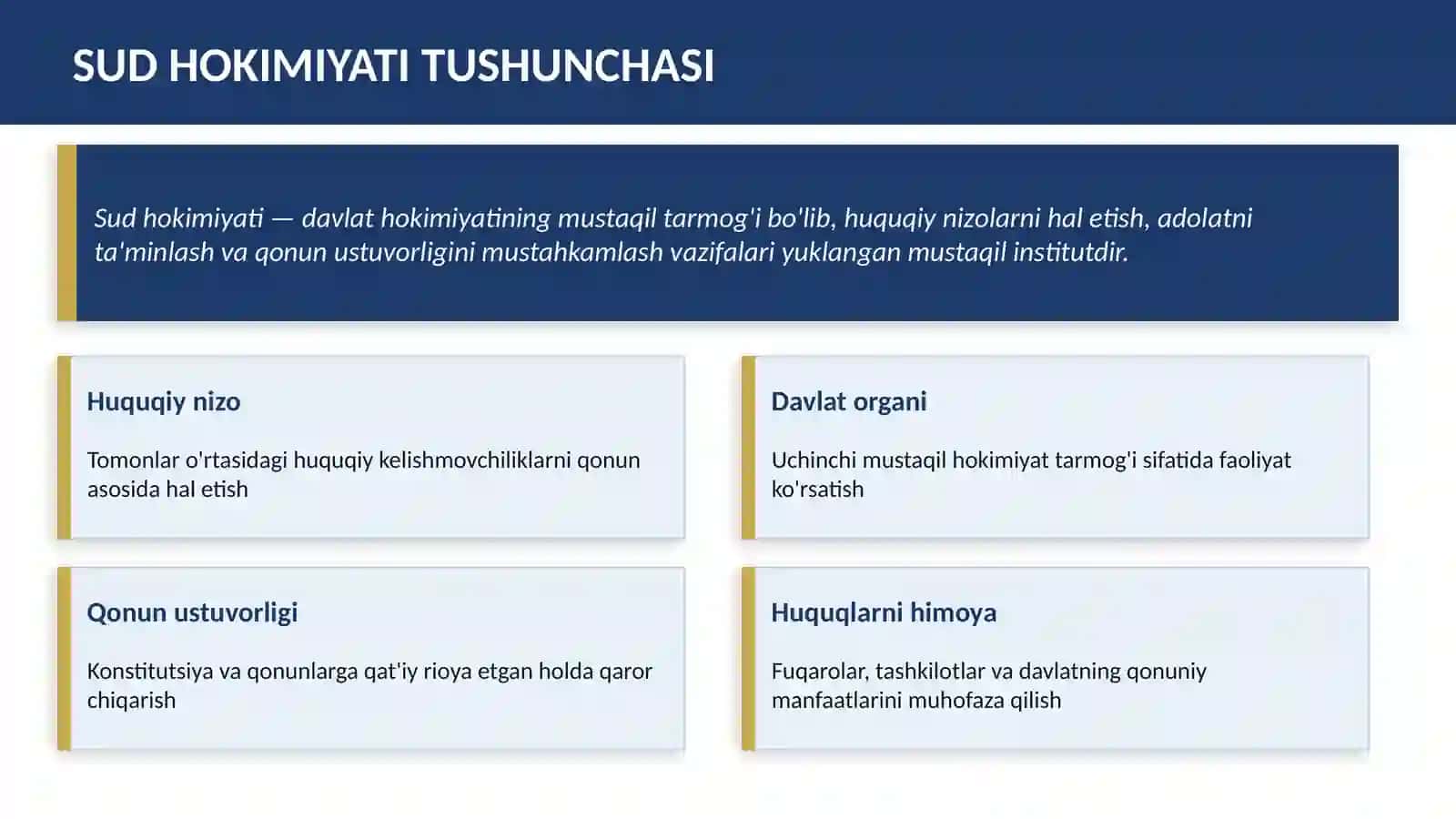 SUD HOKIMIYATI TUSHUNCHASI

Sud hokimiyati — davlat hokimiyatining mustaqil tarmog'i bo'lib, huquqiy nizolarni hal etish, adolatni ta'minlash va qonun ustuvorligini mustahkamlash vazifalari yuklangan mustaqil institutdir.

Huquqiy nizo

Tomonlar o'rtasidagi huquqiy kelishmovchiliklarni qonun asosida hal etish

Davlat organi

Uchinchi mustaqil hokimiyat tarmog'i sifatida faoliyat ko'rsatish

Qonun ustuvorligi

Konstitutsiya va qonunlarga qat'iy rioya etgan holda qaror chiqarish

Huquqlarni himoya

Fuqarolar, tashkilotlar va davlatning qonuniy manfaatlarini muhofaza qilish